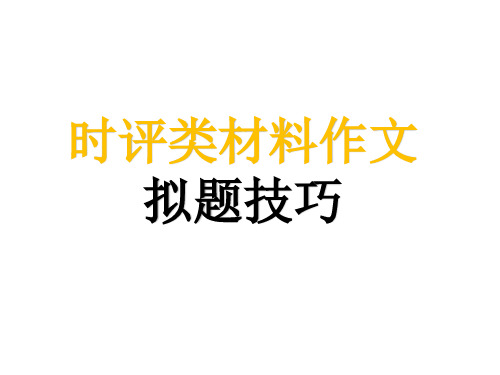 时评类材料作文
拟题技巧